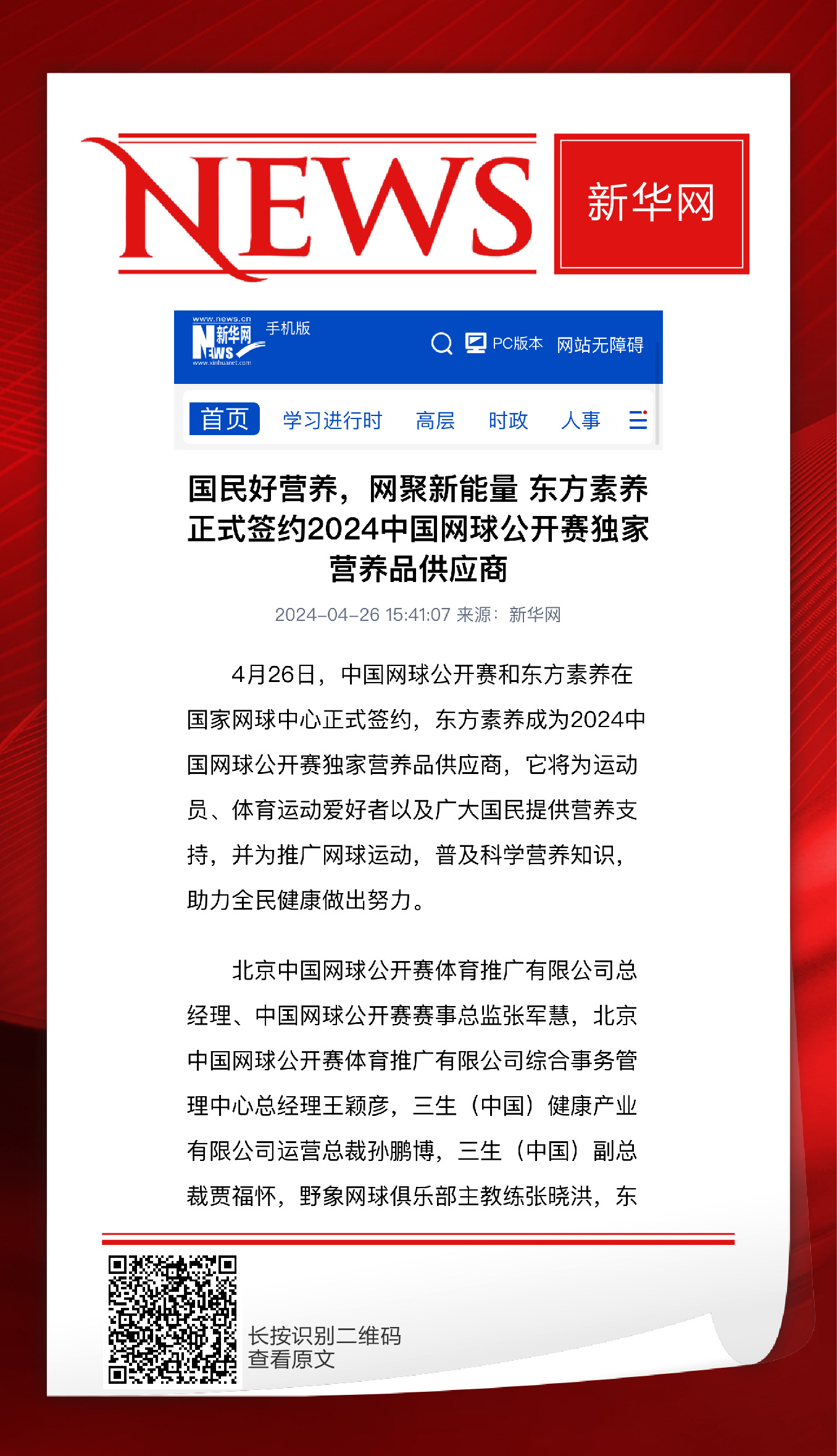 NEWS

新华网

www.news.cn
新华网 NEWS
www.xinhuanet.com
手机版

PC版本 网站无障碍

首页 学习进行时 高层 时政 人事

国民好营养，网聚新能量 东方素养正式签约2024中国网球公开赛独家营养品供应商

2024-04-26 15:41:07 来源：新华网

4月26日，中国网球公开赛和东方素养在国家网球中心正式签约，东方素养成为2024中国网球公开赛独家营养品供应商，它将为运动员、体育运动爱好者以及广大国民提供营养支持，并为推广网球运动，普及科学营养知识，助力全民健康做出努力。

北京中国网球公开赛体育推广有限公司总经理、中国网球公开赛赛事总监张军慧，北京中国网球公开赛体育推广有限公司综合事务管理中心总经理王颖彦，三生（中国）健康产业有限公司运营总裁孙鹏博，三生（中国）副总裁贾福怀，野象网球俱乐部主教练张晓洪，东

长按识别二维码
查看原文